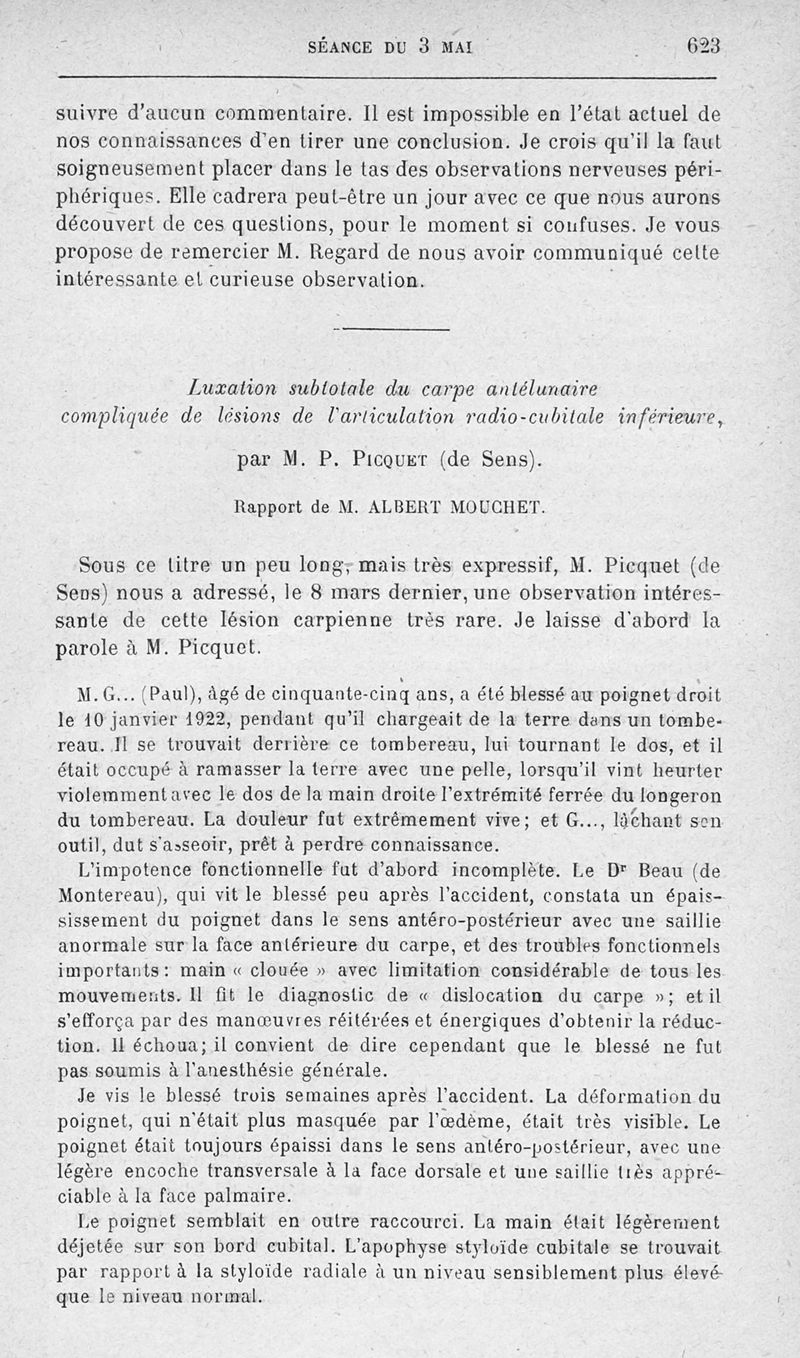 SÉANCE DU 3 MAI 623

suivre d'aucun commentaire. Il est impossible en l'état actuel de nos connaissances d'en tirer une conclusion. Je crois qu'il la faut soigneusement placer dans le tas des observations nerveuses périphériques. Elle cadrera peut-être un jour avec ce que nous aurons découvert de ces questions, pour le moment si confuses. Je vous propose de remercier M. Regard de nous avoir communiqué cette intéressante et curieuse observation.

Luxation subtotale du carpe antélunaire compliquée de lésions de l'articulation radio-cubitale inférieure,

par M. P. Picquet (de Sens).

Rapport de M. ALBERT MOUCHET.

Sous ce titre un peu long, mais très expressif, M. Picquet (de Sens) nous a adressé, le 8 mars dernier, une observation intéressante de cette lésion carpienne très rare. Je laisse d'abord la parole à M. Picquet.

M. G... (Paul), âgé de cinquante-cinq ans, a été blessé au poignet droit le 10 janvier 1922, pendant qu'il chargeait de la terre dans un tombereau. Il se trouvait derrière ce tombereau, lui tournant le dos, et il était occupé à ramasser la terre avec une pelle, lorsqu'il vint heurter violemment avec le dos de la main droite l'extrémité ferrée du longeron du tombereau. La douleur fut extrêmement vive; et G..., lâchant son outil, dut s'asseoir, prêt à perdre connaissance.

L'impotence fonctionnelle fut d'abord incomplète. Le Dr Beau (de Montereau), qui vit le blessé peu après l'accident, constata un épaississement du poignet dans le sens antéro-postérieur avec une saillie anormale sur la face antérieure du carpe, et des troubles fonctionnels importants: main « clouée » avec limitation considérable de tous les mouvements. Il fit le diagnostic de « dislocation du carpe »; et il s'efforça par des manœuvres réitérées et énergiques d'obtenir la réduction. Il échoua; il convient de dire cependant que le blessé ne fut pas soumis à l'anesthésie générale.

Je vis le blessé trois semaines après l'accident. La déformation du poignet, qui n'était plus masquée par l'œdème, était très visible. Le poignet était toujours épaissi dans le sens antéro-postérieur, avec une légère encoche transversale à la face dorsale et une saillie très appréciable à la face palmaire.

Le poignet semblait en outre raccourci. La main était légèrement déjetée sur son bord cubital. L'apophyse styloïde cubitale se trouvait par rapport à la styloïde radiale à un niveau sensiblement plus élevé que le niveau normal.